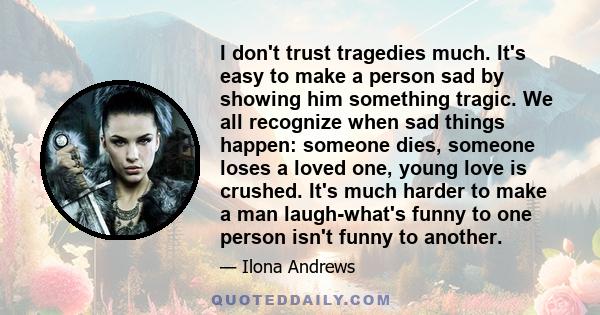 I don't trust tragedies much. It's easy to make a person sad by showing him something tragic. We all recognize when sad things happen: someone dies, someone loses a loved one, young love is crushed. It's much harder to make a man laugh-what's funny to one person isn't funny to another.

— Ilona Andrews

QUOTEDDAILY.COM